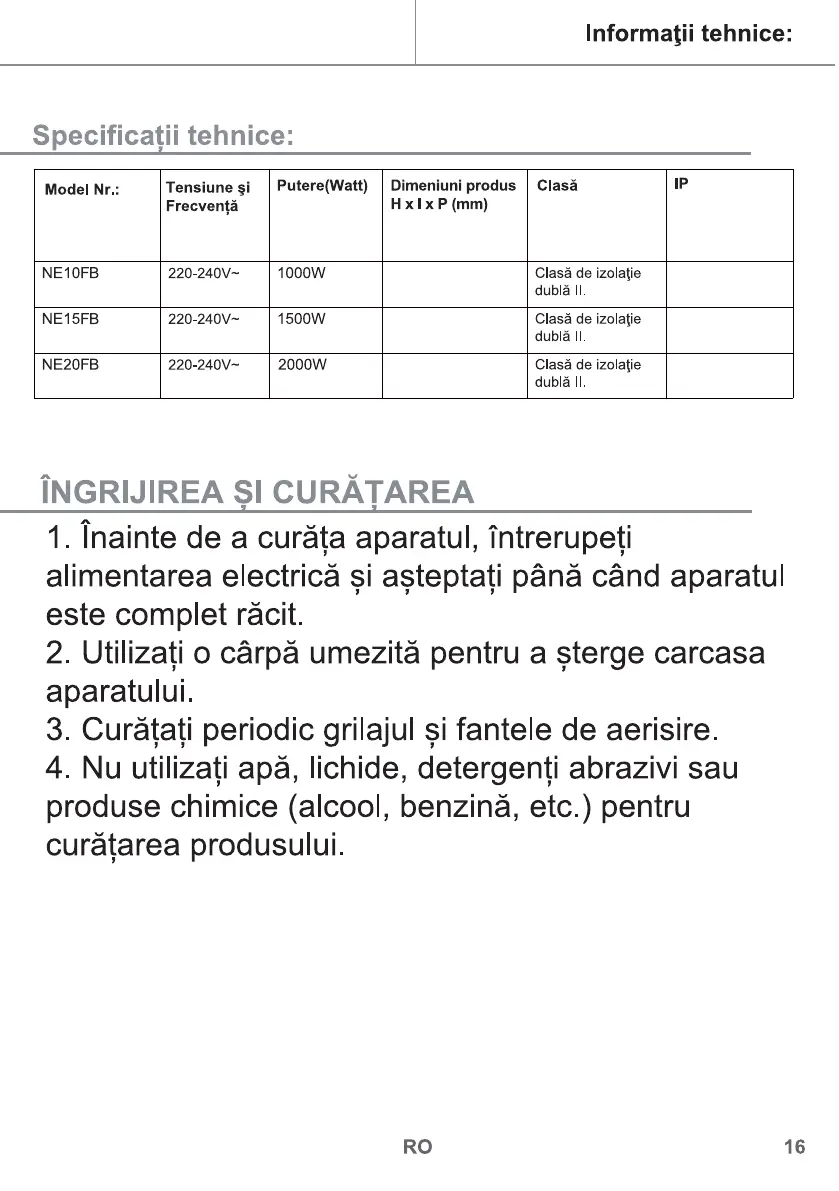 Informaţii tehnice:

Specificații tehnice:

| Model Nr.: | Tensiune şi Frecvenţă | Putere(Watt) | Dimeniuni produs H x l x P (mm) | Clasă | IP |
|---|---|---|---|---|---|
| NE10FB | 220-240V~ | 1000W | | Clasă de izolaţie dublă II. | |
| NE15FB | 220-240V~ | 1500W | | Clasă de izolaţie dublă II. | |
| NE20FB | 220-240V~ | 2000W | | Clasă de izolaţie dublă II. | |

ÎNGRIJIREA ȘI CURĂȚAREA

1. Înainte de a curăța aparatul, întrerupeți alimentarea electrică și așteptați până când aparatul este complet răcit.
2. Utilizați o cârpă umezită pentru a șterge carcasa aparatului.
3. Curățați periodic grilajul și fantele de aerisire.
4. Nu utilizați apă, lichide, detergenți abrazivi sau produse chimice (alcool, benzină, etc.) pentru curățarea produsului.

RO

16